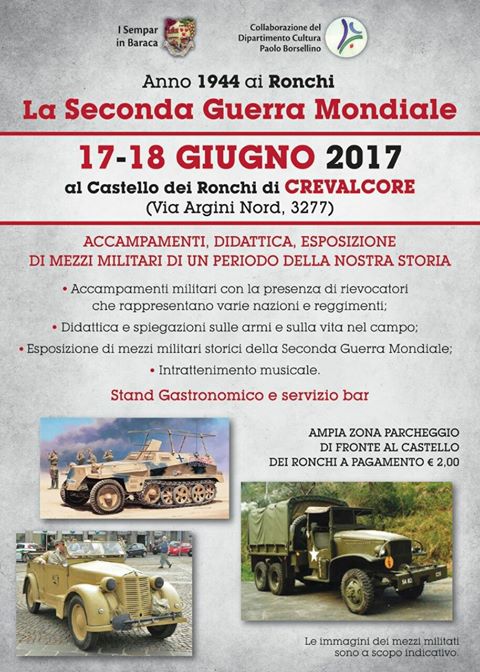 I Sempar in Baraca

Collaborazione del
Dipartimento Cultura
Paolo Borsellino

Anno 1944 ai Ronchi

La Seconda Guerra Mondiale

17-18 GIUGNO 2017

al Castello dei Ronchi di CREVALCORE

(Via Argini Nord, 3277)

ACCAMPAMENTI, DIDATTICA, ESPOSIZIONE DI MEZZI MILITARI DI UN PERIODO DELLA NOSTRA STORIA

• Accampamenti militari con la presenza di rievocatori che rappresentano varie nazioni e reggimenti;

• Didattica e spiegazioni sulle armi e sulla vita nel campo;

• Esposizione di mezzi militari storici della Seconda Guerra Mondiale;

• Intrattenimento musicale.

Stand Gastronomico e servizio bar

AMPIA ZONA PARCHEGGIO
DI FRONTE AL CASTELLO
DEI RONCHI A PAGAMENTO € 2,00

Le immagini dei mezzi militati sono a scopo indicativo.